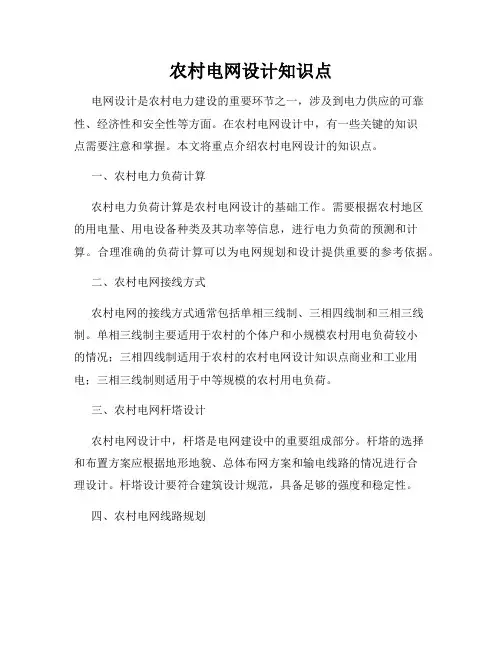 农村电网设计知识点

电网设计是农村电力建设的重要环节之一，涉及到电力供应的可靠性、经济性和安全性等方面。在农村电网设计中，有一些关键的知识点需要注意和掌握。本文将重点介绍农村电网设计的知识点。

一、农村电力负荷计算

农村电力负荷计算是农村电网设计的基础工作。需要根据农村地区的用电量、用电设备种类及其功率等信息，进行电力负荷的预测和计算。合理准确的负荷计算可以为电网规划和设计提供重要的参考依据。

二、农村电网接线方式

农村电网的接线方式通常包括单相三线制、三相四线制和三相三线制。单相三线制主要适用于农村的个体户和小规模农村用电负荷较小的情况；三相四线制适用于农村的农村电网设计知识点商业和工业用电；三相三线制则适用于中等规模的农村用电负荷。

三、农村电网杆塔设计

农村电网设计中，杆塔是电网建设中的重要组成部分。杆塔的选择和布置方案应根据地形地貌、总体布网方案和输电线路的情况进行合理设计。杆塔设计要符合建筑设计规范，具备足够的强度和稳定性。

四、农村电网线路规划